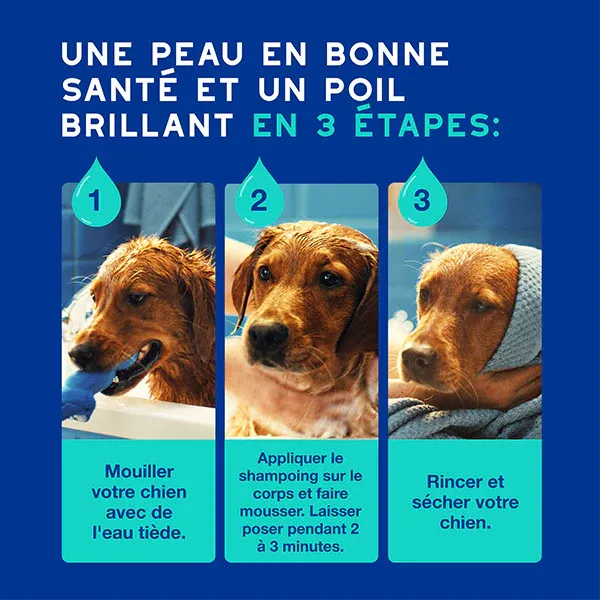 UNE PEAU EN BONNE SANTÉ ET UN POIL BRILLANT EN 3 ÉTAPES:

1

Mouiller votre chien avec de l'eau tiède.

2

Appliquer le shampoing sur le corps et faire mousser. Laisser poser pendant 2 à 3 minutes.

3

Rincer et sécher votre chien.